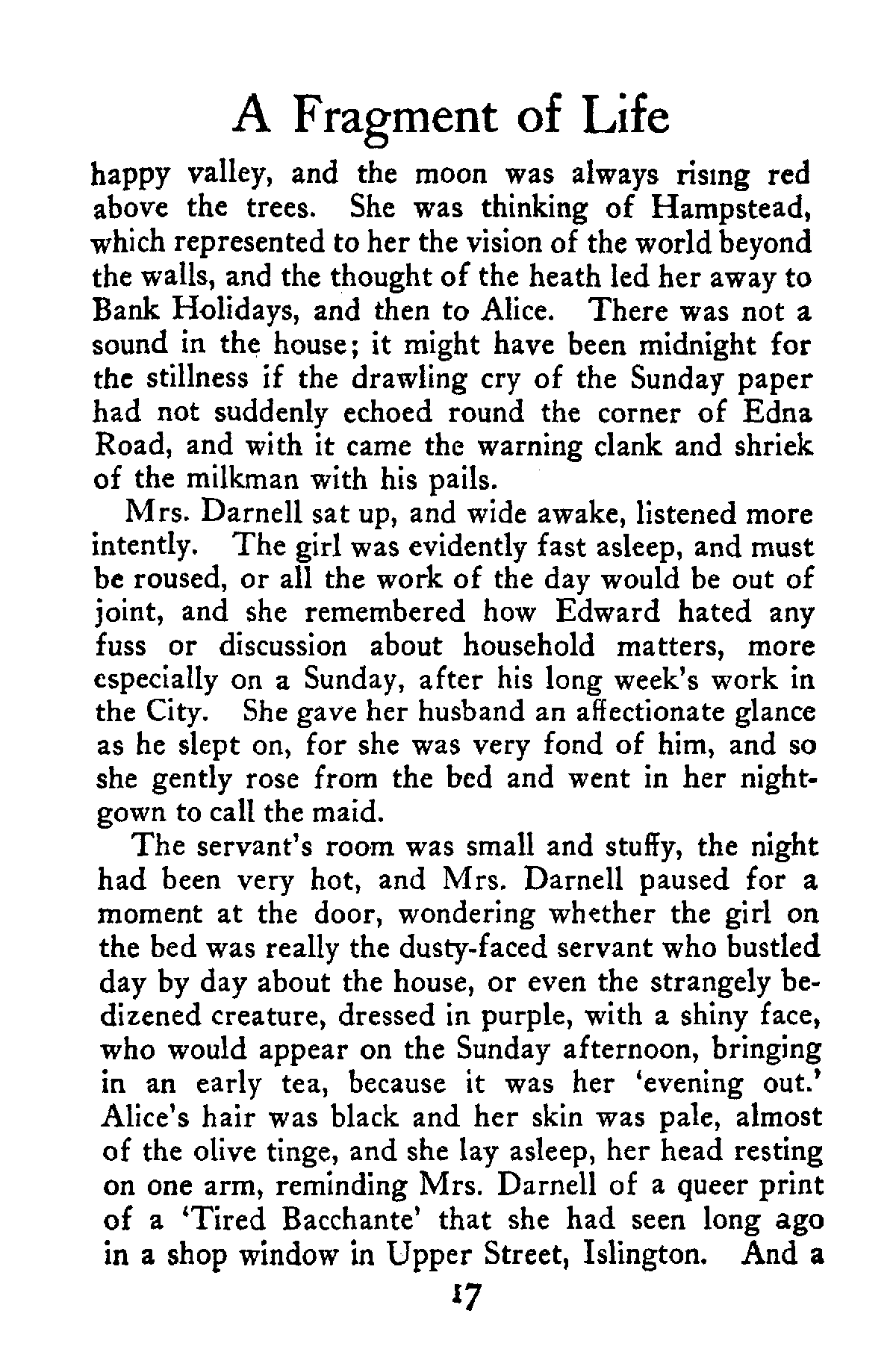 A Fragment of Life

happy valley, and the moon was always rising red above the trees. She was thinking of Hampstead, which represented to her the vision of the world beyond the walls, and the thought of the heath led her away to Bank Holidays, and then to Alice. There was not a sound in the house; it might have been midnight for the stillness if the drawling cry of the Sunday paper had not suddenly echoed round the corner of Edna Road, and with it came the warning clank and shriek of the milkman with his pails.

Mrs. Darnell sat up, and wide awake, listened more intently. The girl was evidently fast asleep, and must be roused, or all the work of the day would be out of joint, and she remembered how Edward hated any fuss or discussion about household matters, more especially on a Sunday, after his long week's work in the City. She gave her husband an affectionate glance as he slept on, for she was very fond of him, and so she gently rose from the bed and went in her nightgown to call the maid.

The servant's room was small and stuffy, the night had been very hot, and Mrs. Darnell paused for a moment at the door, wondering whether the girl on the bed was really the dusty-faced servant who bustled day by day about the house, or even the strangely bedizened creature, dressed in purple, with a shiny face, who would appear on the Sunday afternoon, bringing in an early tea, because it was her 'evening out.' Alice's hair was black and her skin was pale, almost of the olive tinge, and she lay asleep, her head resting on one arm, reminding Mrs. Darnell of a queer print of a 'Tired Bacchante' that she had seen long ago in a shop window in Upper Street, Islington. And a

17